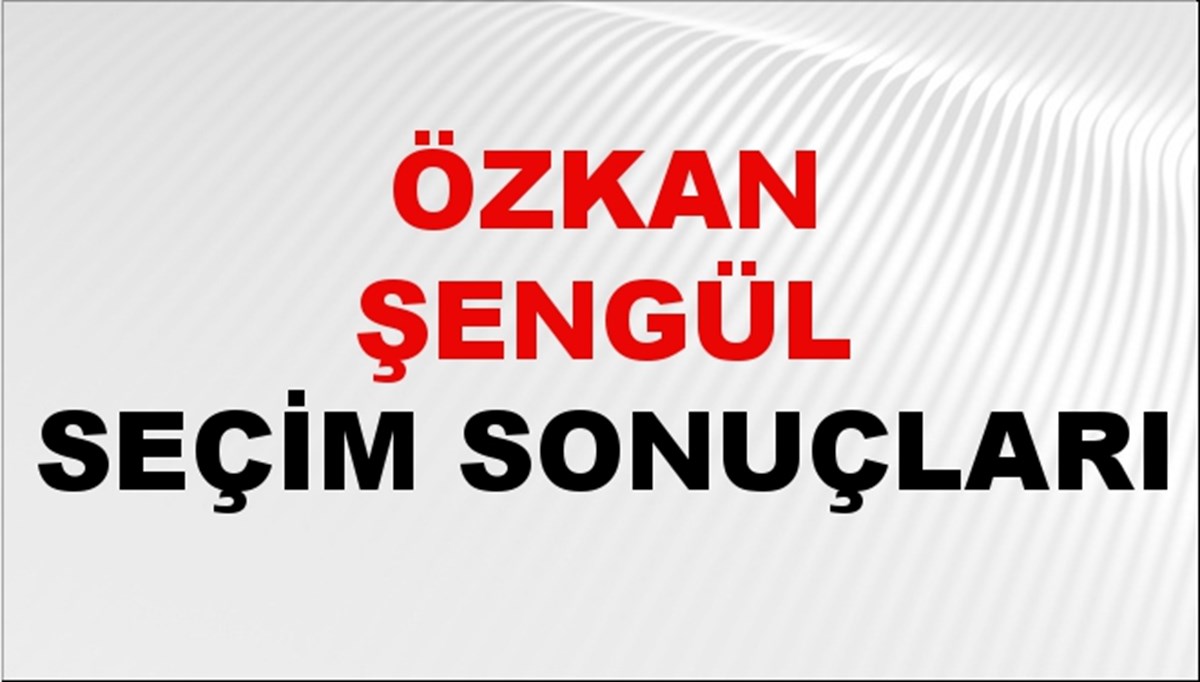 ÖZKAN
ŞENGÜL
SEÇİM SONUÇLARI